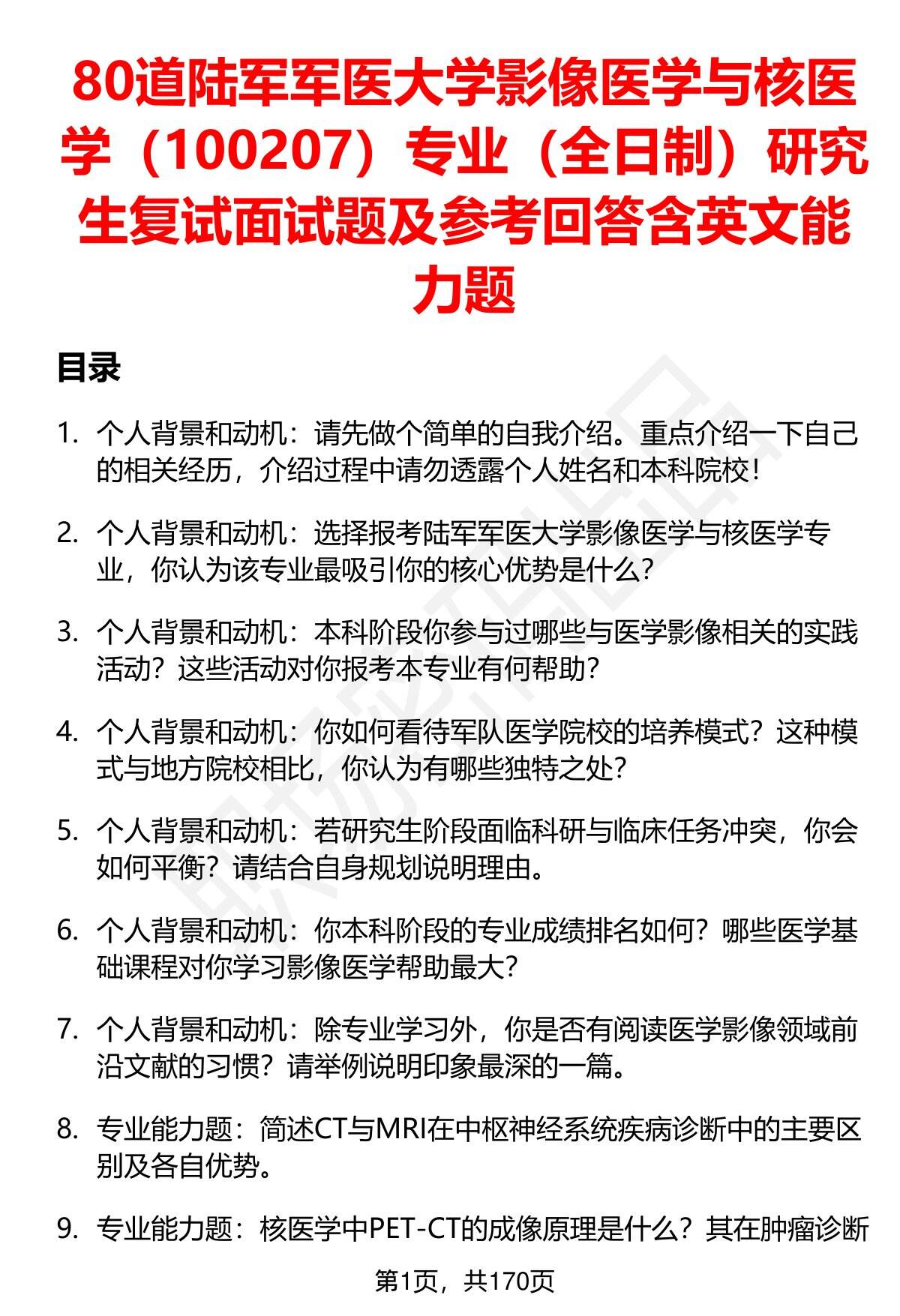 80道陆军军医大学影像医学与核医学（100207）专业（全日制）研究生复试面试题及参考回答含英文能力题

目录

1. 个人背景和动机：请先做个简单的自我介绍。重点介绍一下自己的相关经历，介绍过程中请勿透露个人姓名和本科院校！

2. 个人背景和动机：选择报考陆军军医大学影像医学与核医学专业，你认为该专业最吸引你的核心优势是什么？

3. 个人背景和动机：本科阶段你参与过哪些与医学影像相关的实践活动？这些活动对你报考本专业有何帮助？

4. 个人背景和动机：你如何看待军队医学院校的培养模式？这种模式与地方院校相比，你认为有哪些独特之处？

5. 个人背景和动机：若研究生阶段面临科研与临床任务冲突，你会如何平衡？请结合自身规划说明理由。

6. 个人背景和动机：你本科阶段的专业成绩排名如何？哪些医学基础课程对你学习影像医学帮助最大？

7. 个人背景和动机：除专业学习外，你是否有阅读医学影像领域前沿文献的习惯？请举例说明印象最深的一篇。

8. 专业能力题：简述CT与MRI在中枢神经系统疾病诊断中的主要区别及各自优势。

9. 专业能力题：核医学中PET-CT的成像原理是什么？其在肿瘤诊断

第1页，共170页